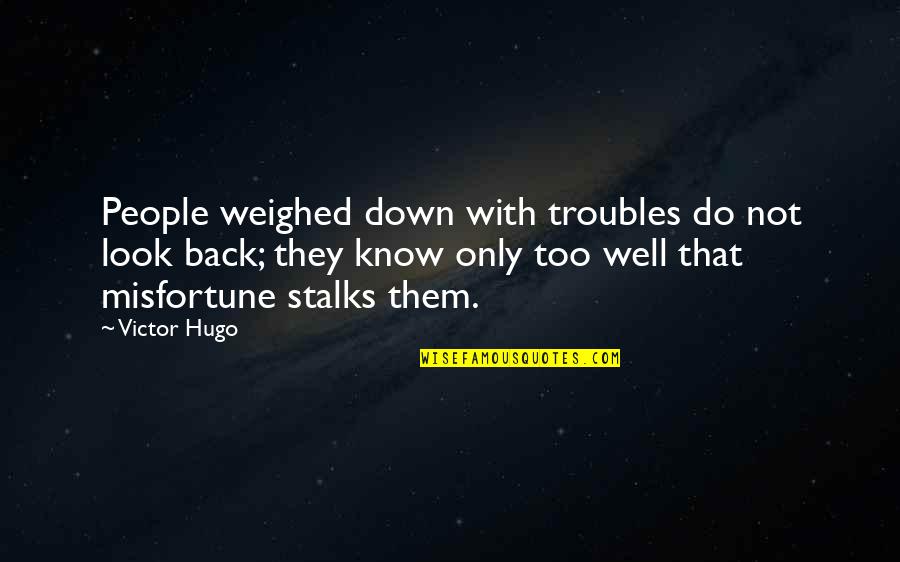 People weighed down with troubles do not look back; they know only too well that misfortune stalks them.

~Victor Hugo

WISEFAMOUSQUOTES.COM